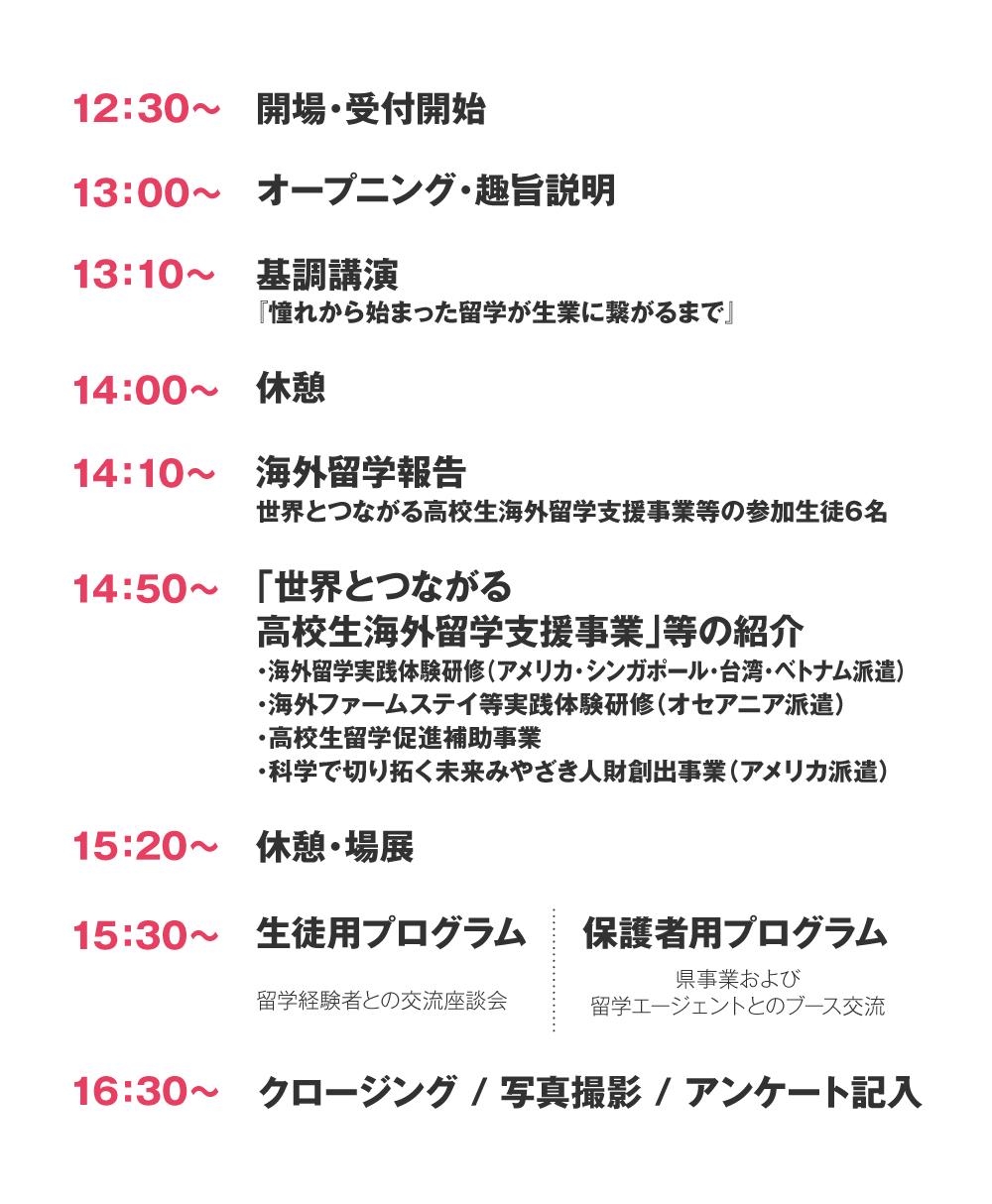 12:30~ 開場・受付開始

13:00~ オープニング・趣旨説明

13:10~ 基調講演
『憧れから始まった留学が生業に繋がるまで』

14:00~ 休憩

14:10~ 海外留学報告
世界とつながる高校生海外留学支援事業等の参加生徒6名

14:50~ 「世界とつながる
高校生海外留学支援事業」等の紹介
・海外留学実践体験研修（アメリカ・シンガポール・台湾・ベトナム派遣）
・海外ファームステイ等実践体験研修（オセアニア派遣）
・高校生留学促進補助事業
・科学で切り拓く未来みやざき人財創出事業（アメリカ派遣）

15:20~ 休憩・場展

15:30~ 生徒用プログラム
留学経験者との交流座談会

保護者用プログラム
県事業および
留学エージェントとのブース交流

16:30~ クロージング / 写真撮影 / アンケート記入